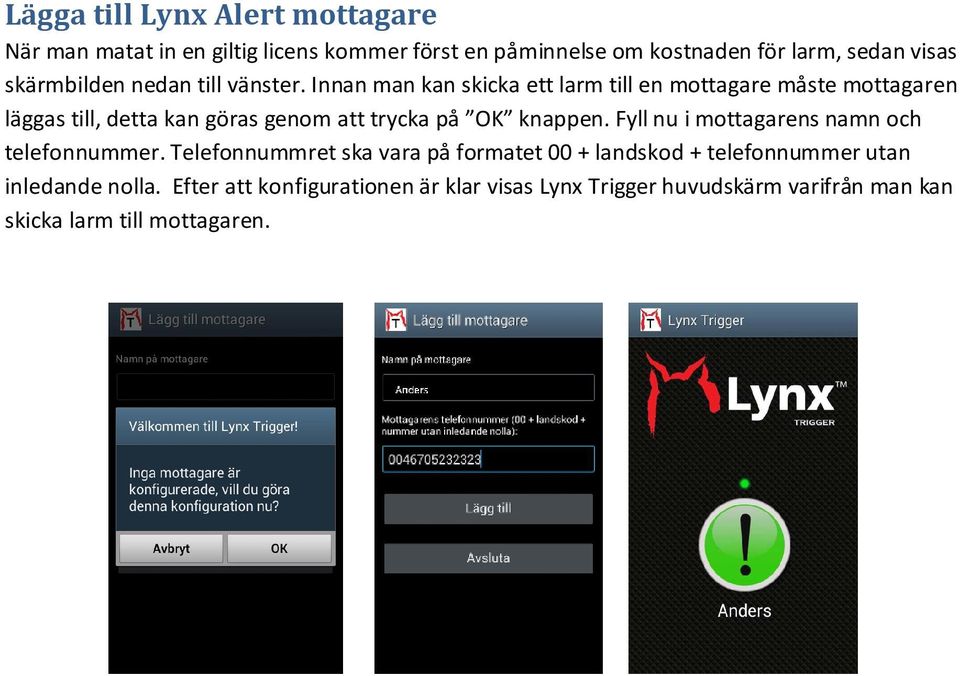 Lägga till Lynx Alert mottagare

När man matat in en giltig licens kommer först en påminnelse om kostnaden för larm, sedan visas skärmbilden nedan till vänster. Innan man kan skicka ett larm till en mottagare måste mottagaren läggas till, detta kan göras genom att trycka på ”OK” knappen. Fyll nu i mottagarens namn och telefonnummer. Telefonnummret ska vara på formatet 00 + landskod + telefonnummer utan inledande nolla. Efter att konfigurationen är klar visas Lynx Trigger huvudskärm varifrån man kan skicka larm till mottagaren.

Lägg till mottagare

Namn på mottagare

Välkommen till Lynx Trigger!

Inga mottagare är konfigurerade, vill du göra denna konfiguration nu?

Avbryt

OK

Lägg till mottagare

Namn på mottagare

Anders

Mottagarens telefonnummer (00 + landskod + nummer utan inledande nolla):

0046705232323

Lägg till

Avsluta

Lynx Trigger

Lynx™

TRIGGER

!

Anders